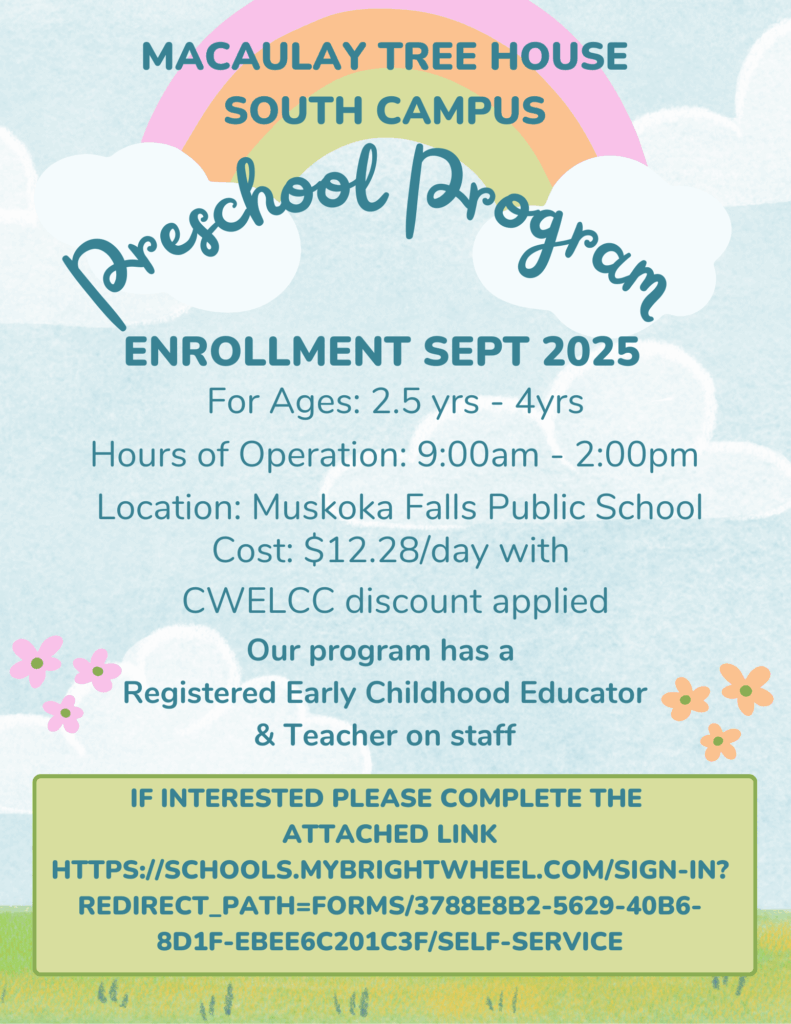 MACAULAY TREE HOUSE
SOUTH CAMPUS

Preschool Program

ENROLLMENT SEPT 2025

For Ages: 2.5 yrs - 4yrs

Hours of Operation: 9:00am - 2:00pm

Location: Muskoka Falls Public School
Cost: $12.28/day with
CWELCC discount applied

Our program has a
Registered Early Childhood Educator
& Teacher on staff

IF INTERESTED PLEASE COMPLETE THE ATTACHED LINK
HTTPS://SCHOOLS.MYBRIGHTWHEEL.COM/SIGN-IN?REDIRECT_PATH=FORMS/3788E8B2-5629-40B6-8D1F-EBEE6C201C3F/SELF-SERVICE